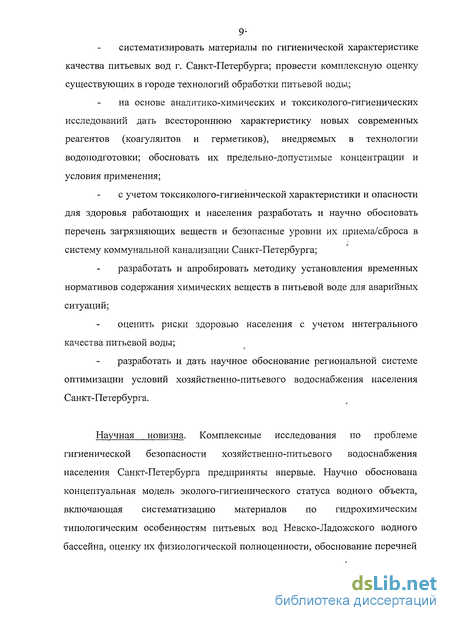 9-

- систематизировать материалы по гигиенической характеристике качества питьевых вод г. Санкт-Петербурга; провести комплексную оценку существующих в городе технологий обработки питьевой воды;

- на основе аналитико-химических и токсиколого-гигиенических исследований дать всестороннюю характеристику новых современных реагентов (коагулянтов и герметиков), внедряемых в технологии водоподготовки; обосновать их предельно-допустимые концентрации и условия применения;

- с учетом токсиколого-гигиенической характеристики и опасности для здоровья работающих и населения разработать и научно обосновать перечень загрязняющих веществ и безопасные уровни их приема/сброса в систему коммунальной канализации Санкт-Петербурга;

- разработать и апробировать методику установления временных нормативов содержания химических веществ в питьевой воде для аварийных ситуаций;

- оценить риски здоровью населения с учетом интегрального качества питьевой воды;

- разработать и дать научное обоснование региональной системе оптимизации условий хозяйственно-питьевого водоснабжения населения Санкт-Петербурга.

Научная новизна. Комплексные исследования по проблеме гигиенической безопасности хозяйственно-питьевого водоснабжения населения Санкт-Петербурга предприняты впервые. Научно обоснована концептуальная модель эколого-гигиенического статуса водного объекта, включающая систематизацию материалов по гидрохимическим типологическим особенностям питьевых вод Невско-Ладожского водного бассейна, оценку их физиологической полноценности, обоснование перечней

dsLib.net
библиотека диссертаций